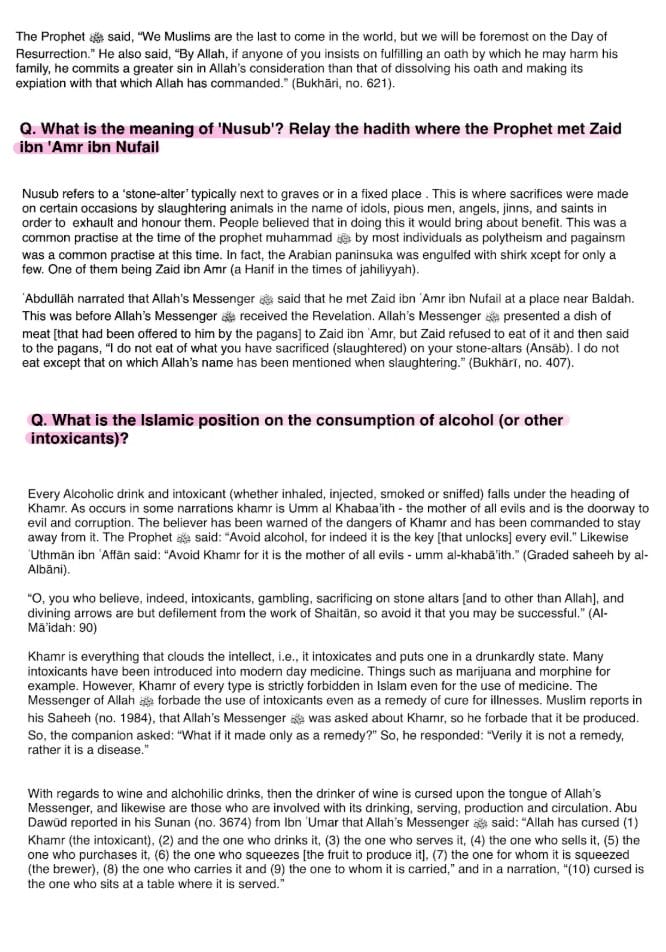 The Prophet ﷺ said, "We Muslims are the last to come in the world, but we will be foremost on the Day of Resurrection." He also said, "By Allah, if anyone of you insists on fulfilling an oath by which he may harm his family, he commits a greater sin in Allah's consideration than that of dissolving his oath and making its expiation with that which Allah has commanded." (Bukhāri, no. 621).

Q. What is the meaning of 'Nusub'? Relay the hadith where the Prophet met Zaid ibn 'Amr ibn Nufail

Nusub refers to a 'stone-alter' typically next to graves or in a fixed place . This is where sacrifices were made on certain occasions by slaughtering animals in the name of idols, pious men, angels, jinns, and saints in order to exhault and honour them. People believed that in doing this it would bring about benefit. This was a common practise at the time of the prophet muhammad ﷺ by most individuals as polytheism and pagainsm was a common practise at this time. In fact, the Arabian paninsuka was engulfed with shirk xcept for only a few. One of them being Zaid ibn Amr (a Hanif in the times of jahiliyyah).

ʿAbdullāh narrated that Allah's Messenger ﷺ said that he met Zaid ibn ʿAmr ibn Nufail at a place near Baldah. This was before Allah's Messenger ﷺ received the Revelation. Allah's Messenger ﷺ presented a dish of meat [that had been offered to him by the pagans] to Zaid ibn ʿAmr, but Zaid refused to eat of it and then said to the pagans, "I do not eat of what you have sacrificed (slaughtered) on your stone-altars (Ansāb). I do not eat except that on which Allah's name has been mentioned when slaughtering." (Bukhārī, no. 407).

Q. What is the Islamic position on the consumption of alcohol (or other intoxicants)?

Every Alcoholic drink and intoxicant (whether inhaled, injected, smoked or sniffed) falls under the heading of Khamr. As occurs in some narrations khamr is Umm al Khabaa'ith - the mother of all evils and is the doorway to evil and corruption. The believer has been warned of the dangers of Khamr and has been commanded to stay away from it. The Prophet ﷺ said: "Avoid alcohol, for indeed it is the key [that unlocks] every evil." Likewise ʿUthmān ibn ʿAffān said: "Avoid Khamr for it is the mother of all evils - umm al-khabā'ith." (Graded saheeh by al-Albāni).

"O, you who believe, indeed, intoxicants, gambling, sacrificing on stone altars [and to other than Allah], and divining arrows are but defilement from the work of Shaitān, so avoid it that you may be successful." (Al-Mā'idah: 90)

Khamr is everything that clouds the intellect, i.e., it intoxicates and puts one in a drunkardly state. Many intoxicants have been introduced into modern day medicine. Things such as marijuana and morphine for example. However, Khamr of every type is strictly forbidden in Islam even for the use of medicine. The Messenger of Allah ﷺ forbade the use of intoxicants even as a remedy of cure for illnesses. Muslim reports in his Saheeh (no. 1984), that Allah's Messenger ﷺ was asked about Khamr, so he forbade that it be produced. So, the companion asked: "What if it made only as a remedy?" So, he responded: "Verily it is not a remedy, rather it is a disease."

With regards to wine and alchohilic drinks, then the drinker of wine is cursed upon the tongue of Allah's Messenger, and likewise are those who are involved with its drinking, serving, production and circulation. Abu Dawūd reported in his Sunan (no. 3674) from Ibn ʿUmar that Allah's Messenger ﷺ said: "Allah has cursed (1) Khamr (the intoxicant), (2) and the one who drinks it, (3) the one who serves it, (4) the one who sells it, (5) the one who purchases it, (6) the one who squeezes [the fruit to produce it], (7) the one for whom it is squeezed (the brewer), (8) the one who carries it and (9) the one to whom it is carried," and in a narration, "(10) cursed is the one who sits at a table where it is served."